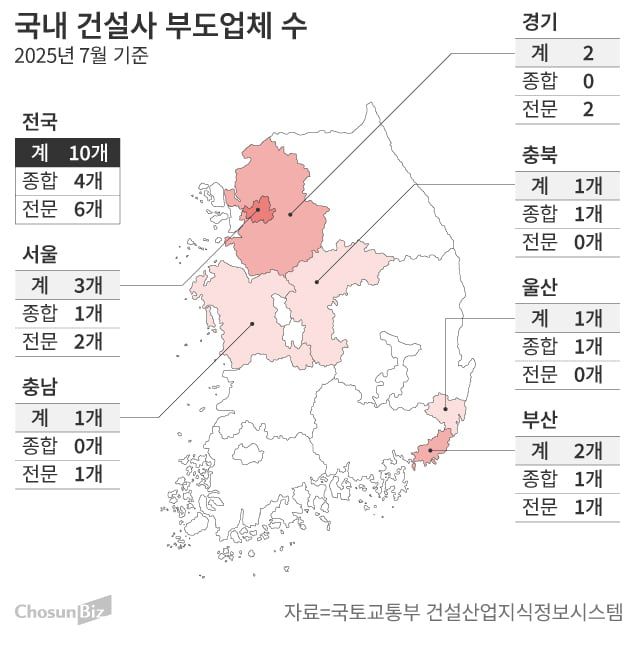 국내 건설사 부도업체 수
2025년 7월 기준

전국

| 계 | 10개 |
|---|---|
| 종합 | 4개 |
| 전문 | 6개 |

서울

| 계 | 3개 |
|---|---|
| 종합 | 1개 |
| 전문 | 2개 |

충남

| 계 | 1개 |
|---|---|
| 종합 | 0개 |
| 전문 | 1개 |

경기

| 계 | 2 |
|---|---|
| 종합 | 0 |
| 전문 | 2 |

충북

| 계 | 1개 |
|---|---|
| 종합 | 1개 |
| 전문 | 0개 |

울산

| 계 | 1개 |
|---|---|
| 종합 | 1개 |
| 전문 | 0개 |

부산

| 계 | 2개 |
|---|---|
| 종합 | 1개 |
| 전문 | 1개 |

ChosunBiz

자료=국토교통부 건설산업지식정보시스템